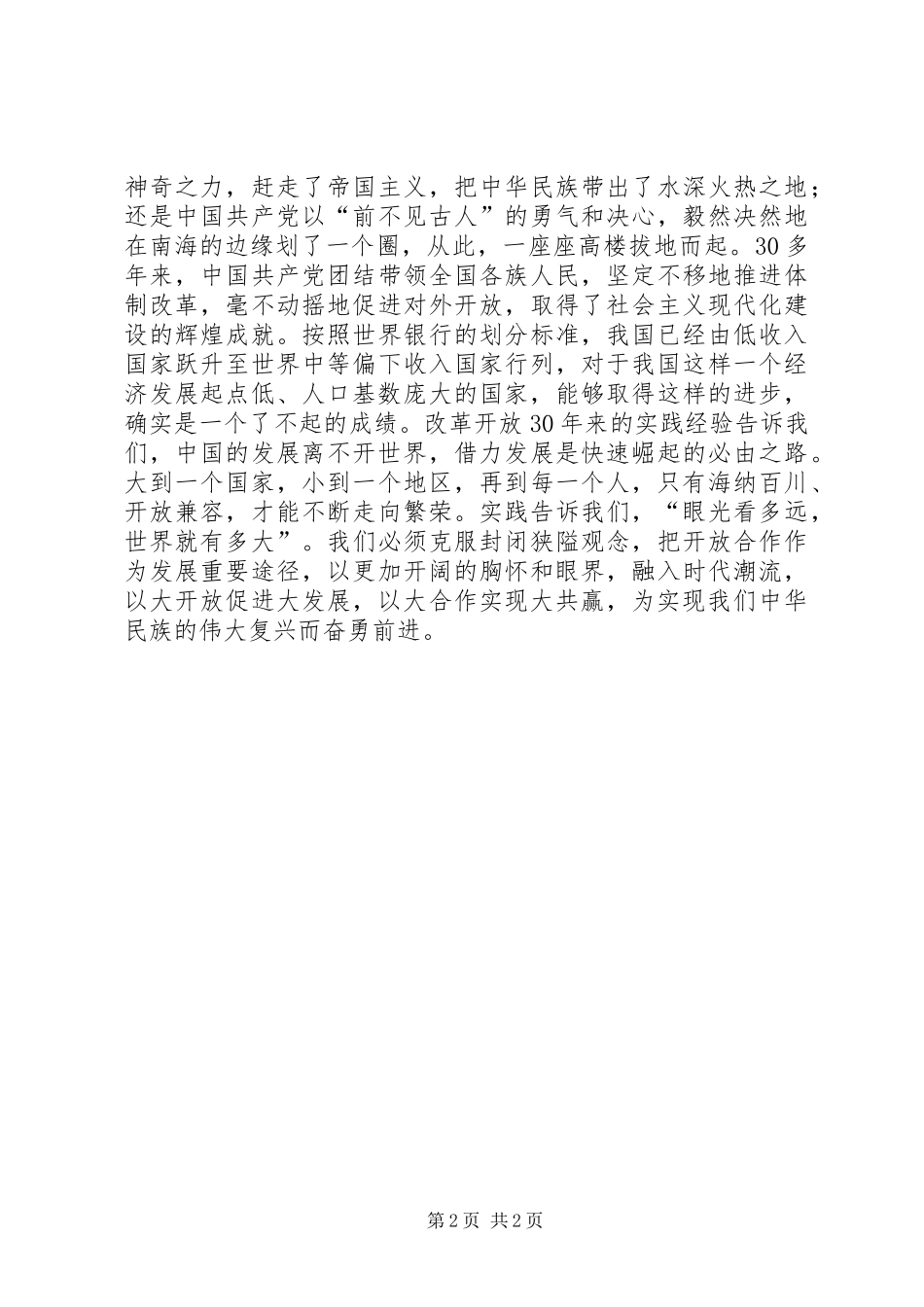 神奇之力，赶走了帝国主义，把中华民族带出了水深火热之地；还是中国共产党以“前不见古人”的勇气和决心，毅然决然地在南海的边缘划了一个圈，从此，一座座高楼拔地而起。30多年来，中国共产党团结带领全国各族人民，坚定不移地推进体制改革，毫不动摇地促进对外开放，取得了社会主义现代化建设的辉煌成就。按照世界银行的划分标准，我国已经由低收入国家跃升至世界中等偏下收入国家行列，对于我国这样一个经济发展起点低、人口基数庞大的国家，能够取得这样的进步，确实是一个了不起的成绩。改革开放30年来的实践经验告诉我们，中国的发展离不开世界，借力发展是快速崛起的必由之路。大到一个国家，小到一个地区，再到每一个人，只有海纳百川、开放兼容，才能不断走向繁荣。实践告诉我们，“眼光看多远，世界就有多大”。我们必须克服封闭狭隘观念，把开放合作作为发展重要途径，以更加开阔的胸怀和眼界，融入时代潮流，以大开放促进大发展，以大合作实现大共赢，为实现我们中华民族的伟大复兴而奋勇前进。

第2页 共2页